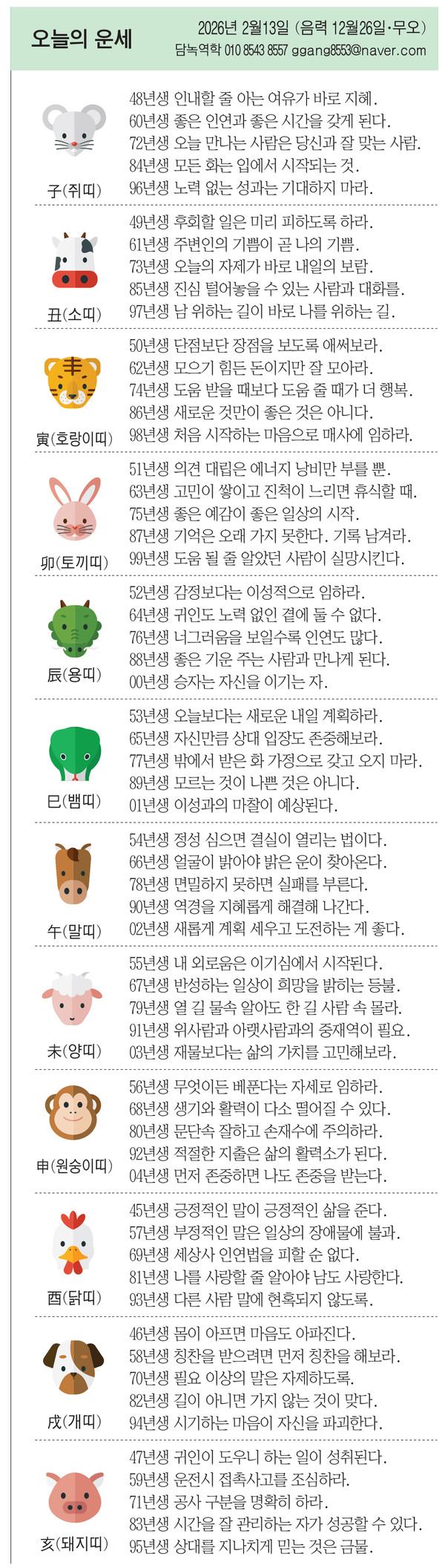 오늘의 운세

2026년 2월13일 (음력 12월26일·무오)
담녹역학 010 8543 8557 ggang8553@naver.com

子(쥐띠)
48년생 인내할 줄 아는 여유가 바로 지혜.
60년생 좋은 인연과 좋은 시간을 갖게 된다.
72년생 오늘 만나는 사람은 당신과 잘 맞는 사람.
84년생 모든 화는 입에서 시작되는 것.
96년생 노력 없는 성과는 기대하지 마라.

丑(소띠)
49년생 후회할 일은 미리 피하도록 하라.
61년생 주변인의 기쁨이 곧 나의 기쁨.
73년생 오늘의 자제가 바로 내일의 보람.
85년생 진심 털어놓을 수 있는 사람과 대화를.
97년생 남 위하는 길이 바로 나를 위하는 길.

寅(호랑이띠)
50년생 단점보단 장점을 보도록 애써보라.
62년생 모으기 힘든 돈이지만 잘 모아라.
74년생 도움 받을 때보다 도움 줄 때가 더 행복.
86년생 새로운 것만이 좋은 것은 아니다.
98년생 처음 시작하는 마음으로 매사에 임하라.

卯(토끼띠)
51년생 의견 대립은 에너지 낭비만 부를 뿐.
63년생 고민이 쌓이고 진척이 느리면 휴식할 때.
75년생 좋은 예감이 좋은 일상의 시작.
87년생 기억은 오래 가지 못한다. 기록 남겨라.
99년생 도움 될 줄 알았던 사람이 실망시킨다.

辰(용띠)
52년생 감정보다는 이성적으로 임하라.
64년생 귀인도 노력 없인 곁에 둘 수 없다.
76년생 너그러움을 보일수록 인연도 많다.
88년생 좋은 기운 주는 사람과 만나게 된다.
00년생 승자는 자신을 이기는 자.

巳(뱀띠)
53년생 오늘보다는 새로운 내일 계획하라.
65년생 자신만큼 상대 입장도 존중해보라.
77년생 밖에서 받은 화 가정으로 갖고 오지 마라.
89년생 모르는 것이 나쁜 것은 아니다.
01년생 이성과의 마찰이 예상된다.

午(말띠)
54년생 정성 심으면 결실이 열리는 법이다.
66년생 얼굴이 밝아야 밝은 운이 찾아온다.
78년생 면밀하지 못하면 실패를 부른다.
90년생 역경을 지혜롭게 해결해 나간다.
02년생 새롭게 계획 세우고 도전하는 게 좋다.

未(양띠)
55년생 내 외로움은 이기심에서 시작된다.
67년생 반성하는 일상이 희망을 밝히는 등불.
79년생 열 길 물속 알아도 한 길 사람 속 몰라.
91년생 위사람과 아랫사람과의 중재역이 필요.
03년생 재물보다는 삶의 가치를 고민해보라.

申(원숭이띠)
56년생 무엇이든 베푼다는 자세로 임하라.
68년생 생기와 활력이 다소 떨어질 수 있다.
80년생 문단속 잘하고 손재수에 주의하라.
92년생 적절한 지출은 삶의 활력소가 된다.
04년생 먼저 존중하면 나도 존중을 받는다.

酉(닭띠)
45년생 긍정적인 말이 긍정적인 삶을 준다.
57년생 부정적인 말은 일상의 장애물에 불과.
69년생 세상사 인연법을 피할 순 없다.
81년생 나를 사랑할 줄 알아야 남도 사랑한다.
93년생 다른 사람 말에 현혹되지 않도록.

戌(개띠)
46년생 몸이 아프면 마음도 아파진다.
58년생 칭찬을 받으려면 먼저 칭찬을 해보라.
70년생 필요 이상의 말은 자제하도록.
82년생 길이 아니면 가지 않는 것이 맞다.
94년생 시기하는 마음이 자신을 파괴한다.

亥(돼지띠)
47년생 귀인이 도우니 하는 일이 성취된다.
59년생 운전시 접촉사고를 조심하라.
71년생 공사 구분을 명확히 하라.
83년생 시간을 잘 관리하는 자가 성공할 수 있다.
95년생 상대를 지나치게 믿는 것은 금물.